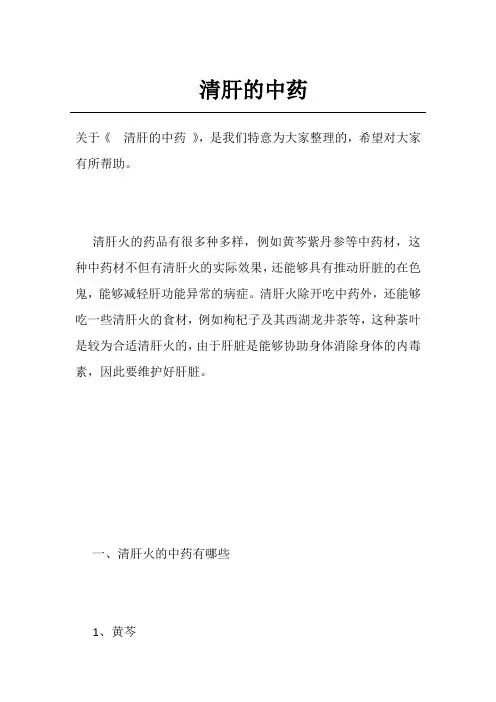 清肝的中药

关于《 清肝的中药 》，是我们特意为大家整理的，希望对大家有所帮助。

清肝火的药品有很多种多样，例如黄芩紫丹参等中药材，这种中药材不但有清肝火的实际效果，还能够具有推动肝脏的在色鬼，能够减轻肝功能异常的病症。清肝火除开吃中药外，还能够吃一些清肝火的食材，例如枸杞子及其西湖龙井茶等，这种茶叶是较为合适清肝火的，由于肝脏是能够协助身体消除身体的内毒素，因此要维护好肝脏。

一、清肝火的中药有哪些

1、黄芩